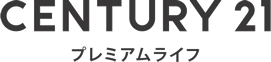 CENTURY 21

プレミアムライフ